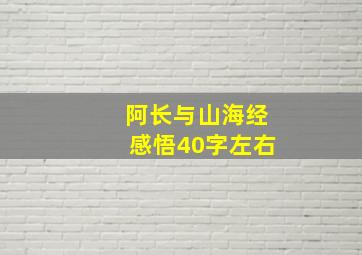 阿长与山海经
感悟40字左右